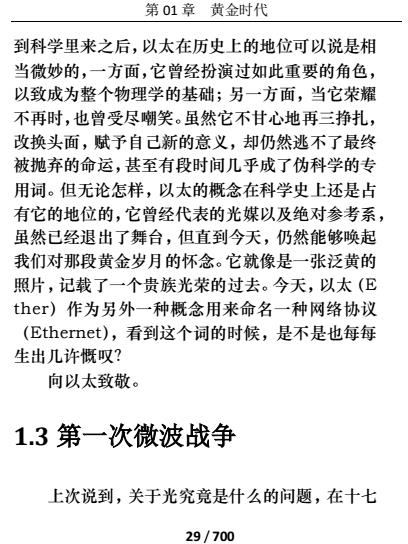 第 01 章　黄金时代

到科学里来之后，以太在历史上的地位可以说是相当微妙的，一方面，它曾经扮演过如此重要的角色，以致成为整个物理学的基础；另一方面，当它荣耀不再时，也曾受尽嘲笑。虽然它不甘心地再三挣扎，改换头面，赋予自己新的意义，却仍然逃不了最终被抛弃的命运，甚至有段时间几乎成了伪科学的专用词。但无论怎样，以太的概念在科学史上还是占有它的地位的，它曾经代表的光媒以及绝对参考系，虽然已经退出了舞台，但直到今天，仍然能够唤起我们对那段黄金岁月的怀念。它就像是一张泛黄的照片，记载了一个贵族光荣的过去。今天，以太（Ether）作为另外一种概念用来命名一种网络协议（Ethernet），看到这个词的时候，是不是也每每生出几许慨叹？

向以太致敬。

1.3 第一次微波战争

上次说到，关于光究竟是什么的问题，在十七

29 / 700